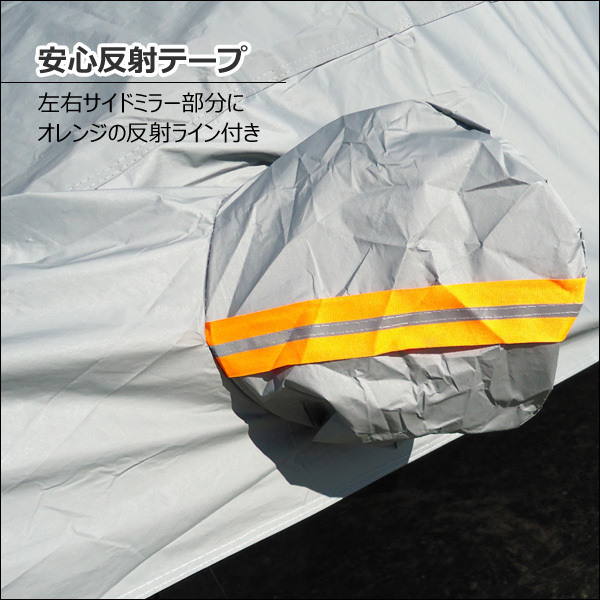 安心反射テープ

左右サイドミラー部分に
オレンジの反射ライン付き